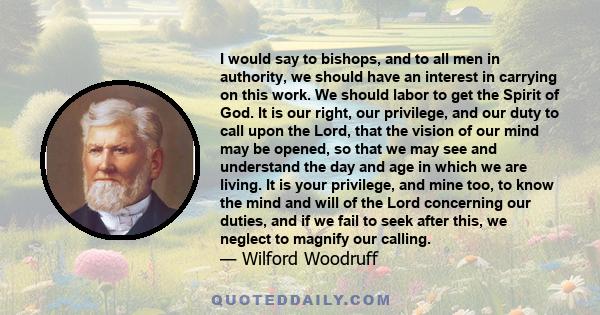 I would say to bishops, and to all men in authority, we should have an interest in carrying on this work. We should labor to get the Spirit of God. It is our right, our privilege, and our duty to call upon the Lord, that the vision of our mind may be opened, so that we may see and understand the day and age in which we are living. It is your privilege, and mine too, to know the mind and will of the Lord concerning our duties, and if we fail to seek after this, we neglect to magnify our calling.
— Wilford Woodruff

QUOTEDDAILY.COM